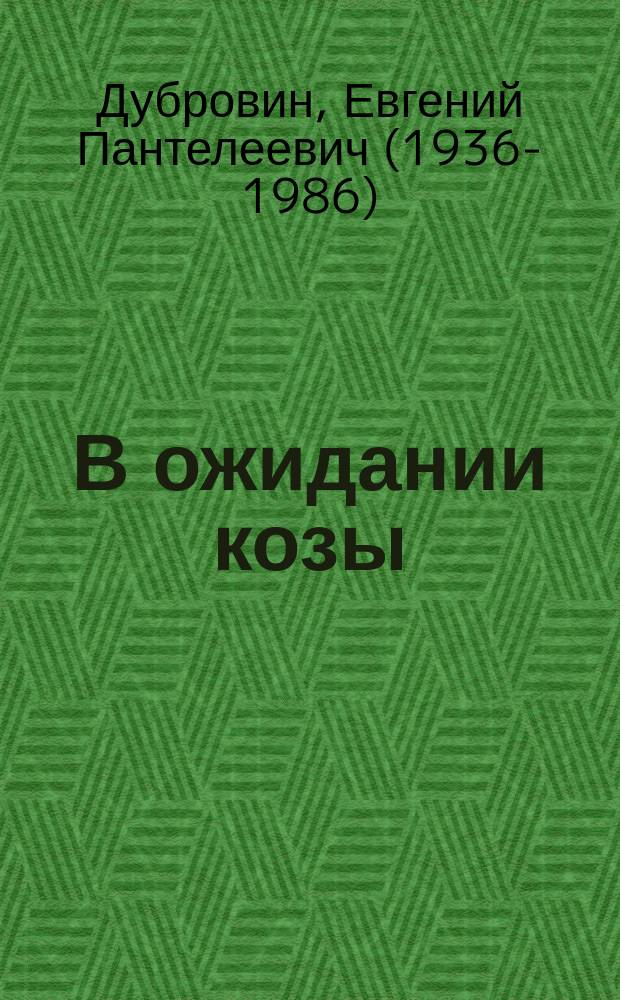 Дубровин, Евгений Пантелеевич (1936-1986)

В ожидании козы